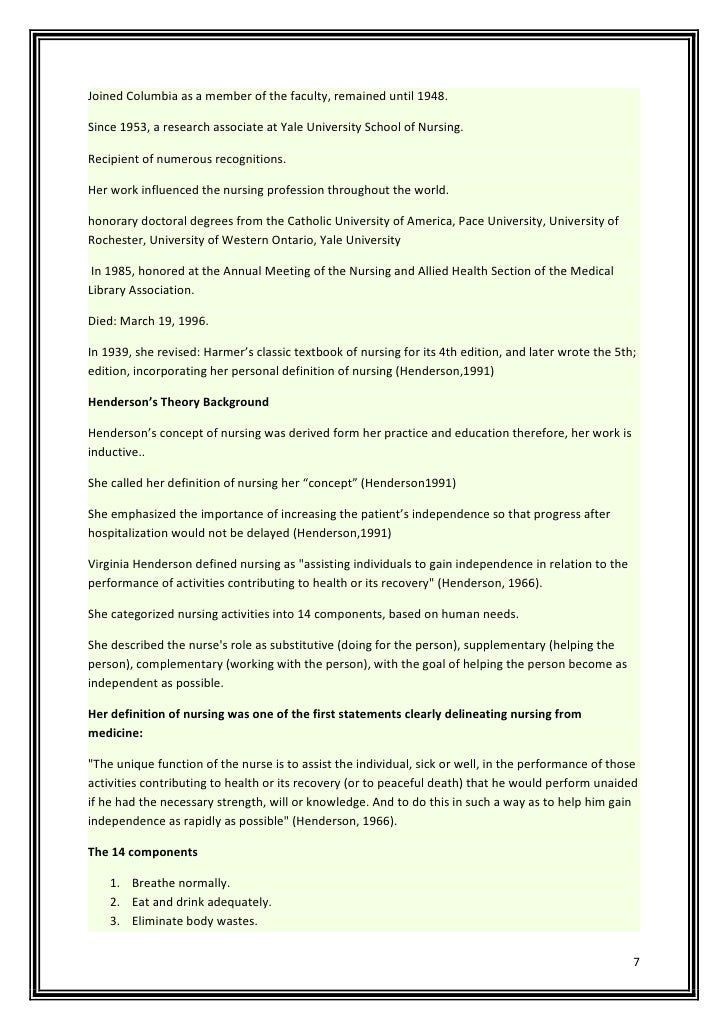 Joined Columbia as a member of the faculty, remained until 1948.

Since 1953, a research associate at Yale University School of Nursing.

Recipient of numerous recognitions.

Her work influenced the nursing profession throughout the world.

honorary doctoral degrees from the Catholic University of America, Pace University, University of Rochester, University of Western Ontario, Yale University

In 1985, honored at the Annual Meeting of the Nursing and Allied Health Section of the Medical Library Association.

Died: March 19, 1996.

In 1939, she revised: Harmer's classic textbook of nursing for its 4th edition, and later wrote the 5th; edition, incorporating her personal definition of nursing (Henderson,1991)

Henderson's Theory Background

Henderson's concept of nursing was derived form her practice and education therefore, her work is inductive..

She called her definition of nursing her "concept" (Henderson1991)

She emphasized the importance of increasing the patient's independence so that progress after hospitalization would not be delayed (Henderson,1991)

Virginia Henderson defined nursing as "assisting individuals to gain independence in relation to the performance of activities contributing to health or its recovery" (Henderson, 1966).

She categorized nursing activities into 14 components, based on human needs.

She described the nurse's role as substitutive (doing for the person), supplementary (helping the person), complementary (working with the person), with the goal of helping the person become as independent as possible.

Her definition of nursing was one of the first statements clearly delineating nursing from medicine:

"The unique function of the nurse is to assist the individual, sick or well, in the performance of those activities contributing to health or its recovery (or to peaceful death) that he would perform unaided if he had the necessary strength, will or knowledge. And to do this in such a way as to help him gain independence as rapidly as possible" (Henderson, 1966).

The 14 components

1. Breathe normally.
2. Eat and drink adequately.
3. Eliminate body wastes.

7